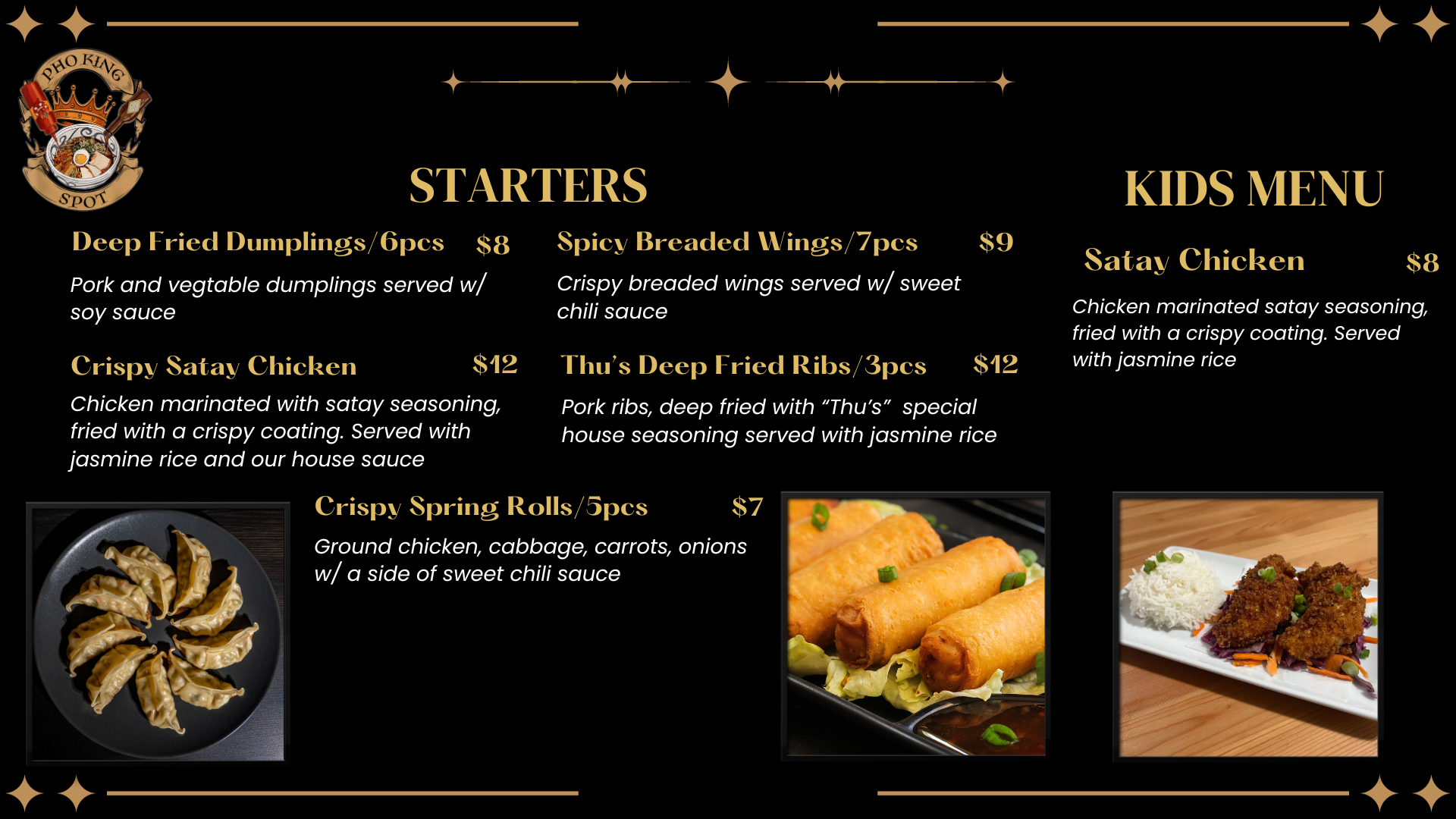 PHO KING
SPOT

STARTERS

Deep Fried Dumplings/6pcs $8

Pork and vegtable dumplings served w/ soy sauce

Crispy Satay Chicken $12

Chicken marinated with satay seasoning, fried with a crispy coating. Served with jasmine rice and our house sauce

Spicy Breaded Wings/7pcs $9

Crispy breaded wings served w/ sweet chili sauce

Thu's Deep Fried Ribs/3pcs $12

Pork ribs, deep fried with "Thu's" special house seasoning served with jasmine rice

Crispy Spring Rolls/5pcs $7

Ground chicken, cabbage, carrots, onions w/ a side of sweet chili sauce

KIDS MENU

Satay Chicken $8

Chicken marinated satay seasoning, fried with a crispy coating. Served with jasmine rice